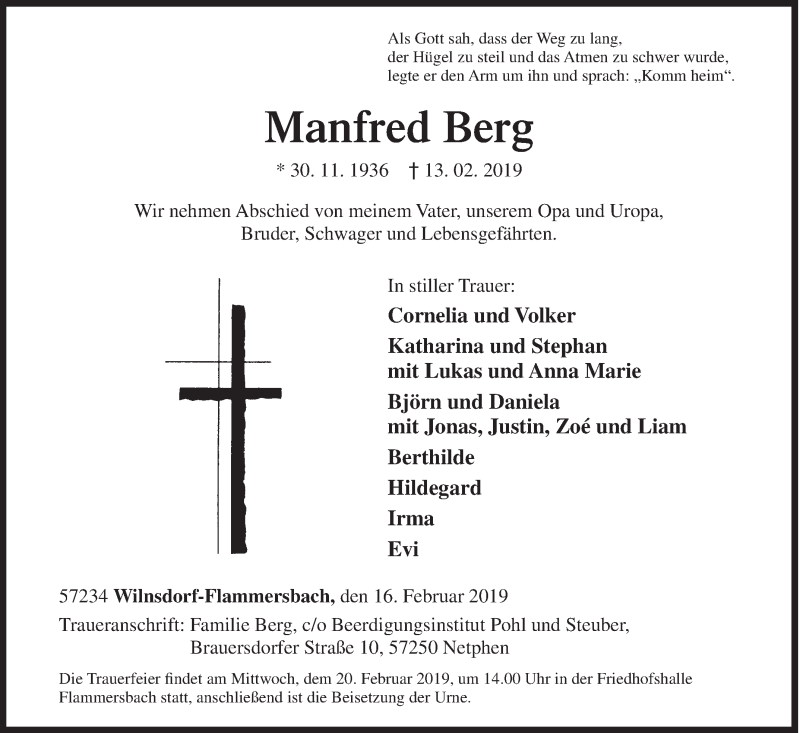 Als Gott sah, dass der Weg zu lang,
der Hügel zu steil und das Atmen zu schwer wurde,
legte er den Arm um ihn und sprach: „Komm heim“.

Manfred Berg

* 30. 11. 1936 † 13. 02. 2019

Wir nehmen Abschied von meinem Vater, unserem Opa und Uropa, Bruder, Schwager und Lebensgefährten.

In stiller Trauer:

Cornelia und Volker

Katharina und Stephan
mit Lukas und Anna Marie

Björn und Daniela
mit Jonas, Justin, Zoé und Liam

Berthilde

Hildegard

Irma

Evi

57234 Wilnsdorf-Flammersbach, den 16. Februar 2019

Traueranschrift: Familie Berg, c/o Beerdigungsinstitut Pohl und Steuber,
Brauersdorfer Straße 10, 57250 Netphen

Die Trauerfeier findet am Mittwoch, dem 20. Februar 2019, um 14.00 Uhr in der Friedhofshalle Flammersbach statt, anschließend ist die Beisetzung der Urne.